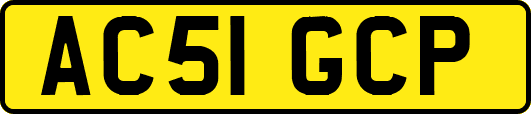 AC51 GCP